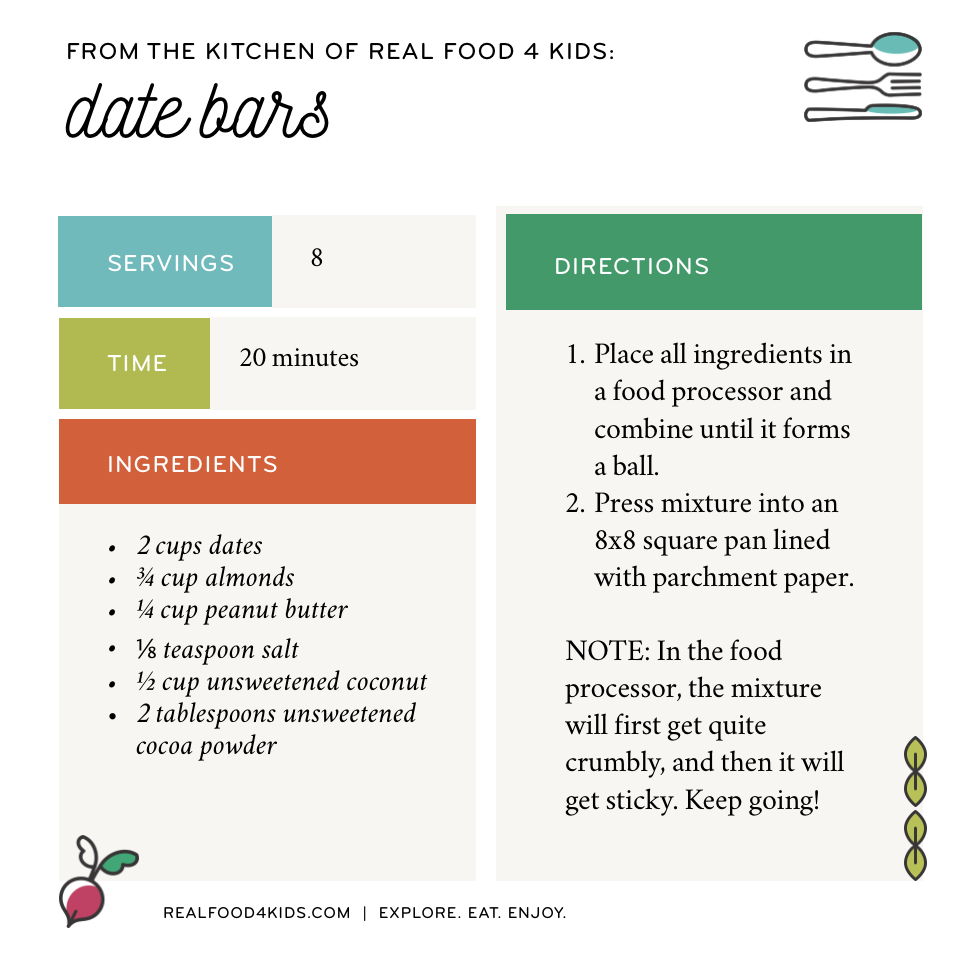 FROM THE KITCHEN OF REAL FOOD 4 KIDS:

date bars

SERVINGS 8

TIME 20 minutes

INGREDIENTS

• 2 cups dates
• ¾ cup almonds
• ¼ cup peanut butter
• ⅛ teaspoon salt
• ½ cup unsweetened coconut
• 2 tablespoons unsweetened cocoa powder

DIRECTIONS

1. Place all ingredients in a food processor and combine until it forms a ball.
2. Press mixture into an 8x8 square pan lined with parchment paper.

NOTE: In the food processor, the mixture will first get quite crumbly, and then it will get sticky. Keep going!

REALFOOD4KIDS.COM | EXPLORE. EAT. ENJOY.